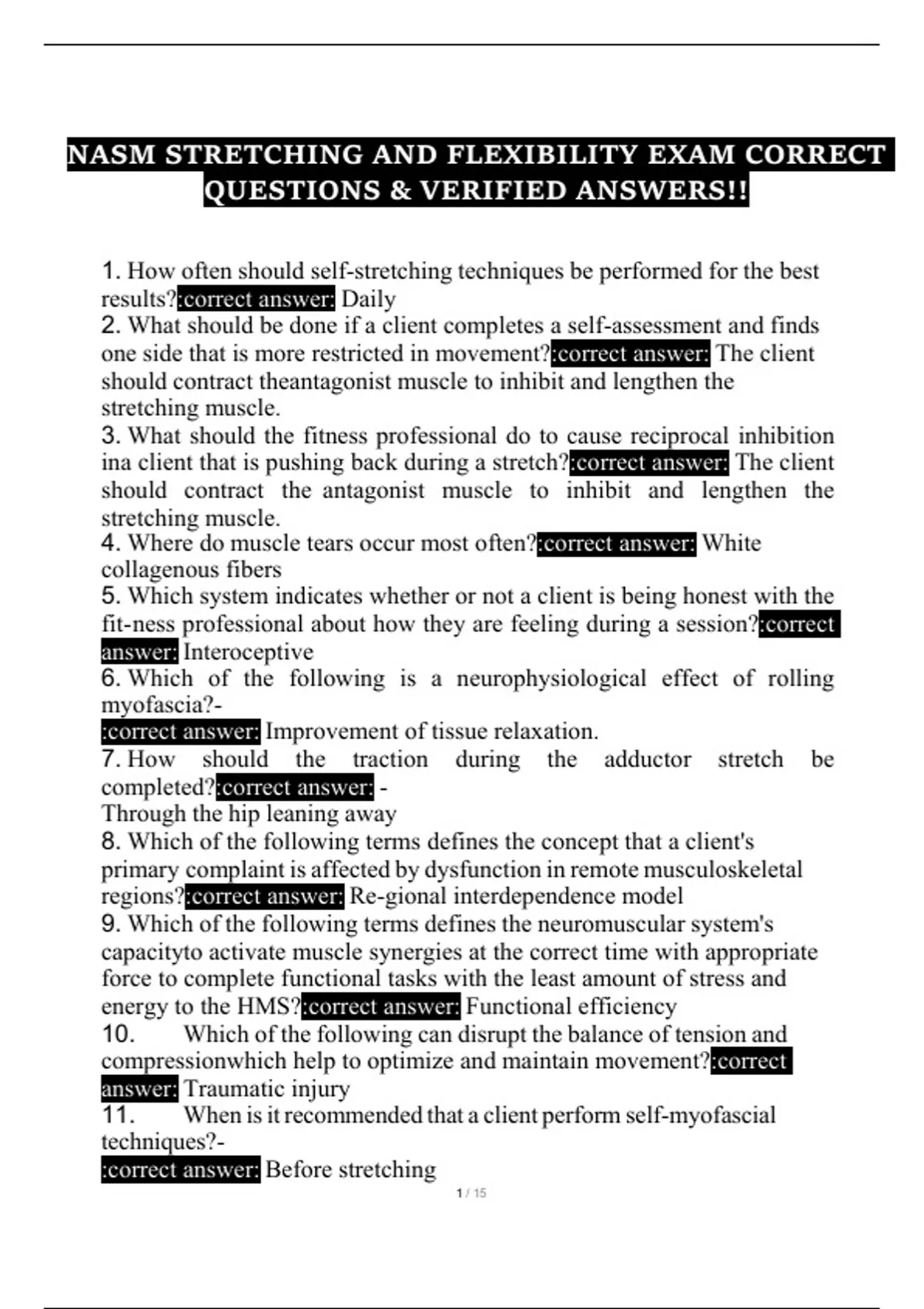 NASM STRETCHING AND FLEXIBILITY EXAM CORRECT QUESTIONS & VERIFIED ANSWERS!!

1. How often should self-stretching techniques be performed for the best results?:correct answer: Daily
2. What should be done if a client completes a self-assessment and finds one side that is more restricted in movement?:correct answer: The client should contract theantagonist muscle to inhibit and lengthen the stretching muscle.
3. What should the fitness professional do to cause reciprocal inhibition ina client that is pushing back during a stretch?:correct answer: The client should contract the antagonist muscle to inhibit and lengthen the stretching muscle.
4. Where do muscle tears occur most often?:correct answer: White collagenous fibers
5. Which system indicates whether or not a client is being honest with the fit-ness professional about how they are feeling during a session?:correct answer: Interoceptive
6. Which of the following is a neurophysiological effect of rolling myofascia?-
:correct answer: Improvement of tissue relaxation.
7. How should the traction during the adductor stretch be completed?:correct answer: -
Through the hip leaning away
8. Which of the following terms defines the concept that a client's primary complaint is affected by dysfunction in remote musculoskeletal regions?:correct answer: Re-gional interdependence model
9. Which of the following terms defines the neuromuscular system's capacityto activate muscle synergies at the correct time with appropriate force to complete functional tasks with the least amount of stress and energy to the HMS?:correct answer: Functional efficiency
10. Which of the following can disrupt the balance of tension and compressionwhich help to optimize and maintain movement?:correct answer: Traumatic injury
11. When is it recommended that a client perform self-myofascial techniques?-
:correct answer: Before stretching

1 / 15